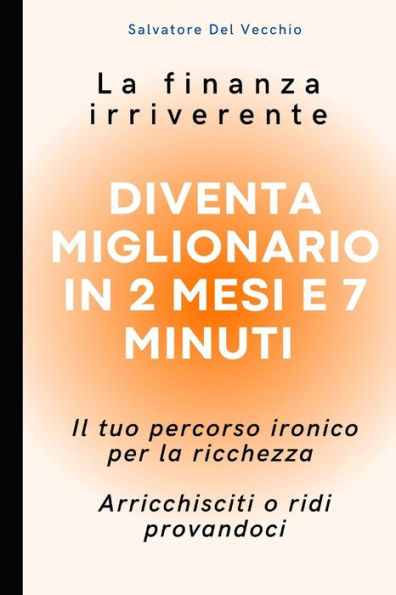 Salvatore Del Vecchio

La finanza irriverente

DIVENTA MIGLIONARIO IN 2 MESI E 7 MINUTI

Il tuo percorso ironico per la ricchezza

Arricchisciti o ridi provandoci